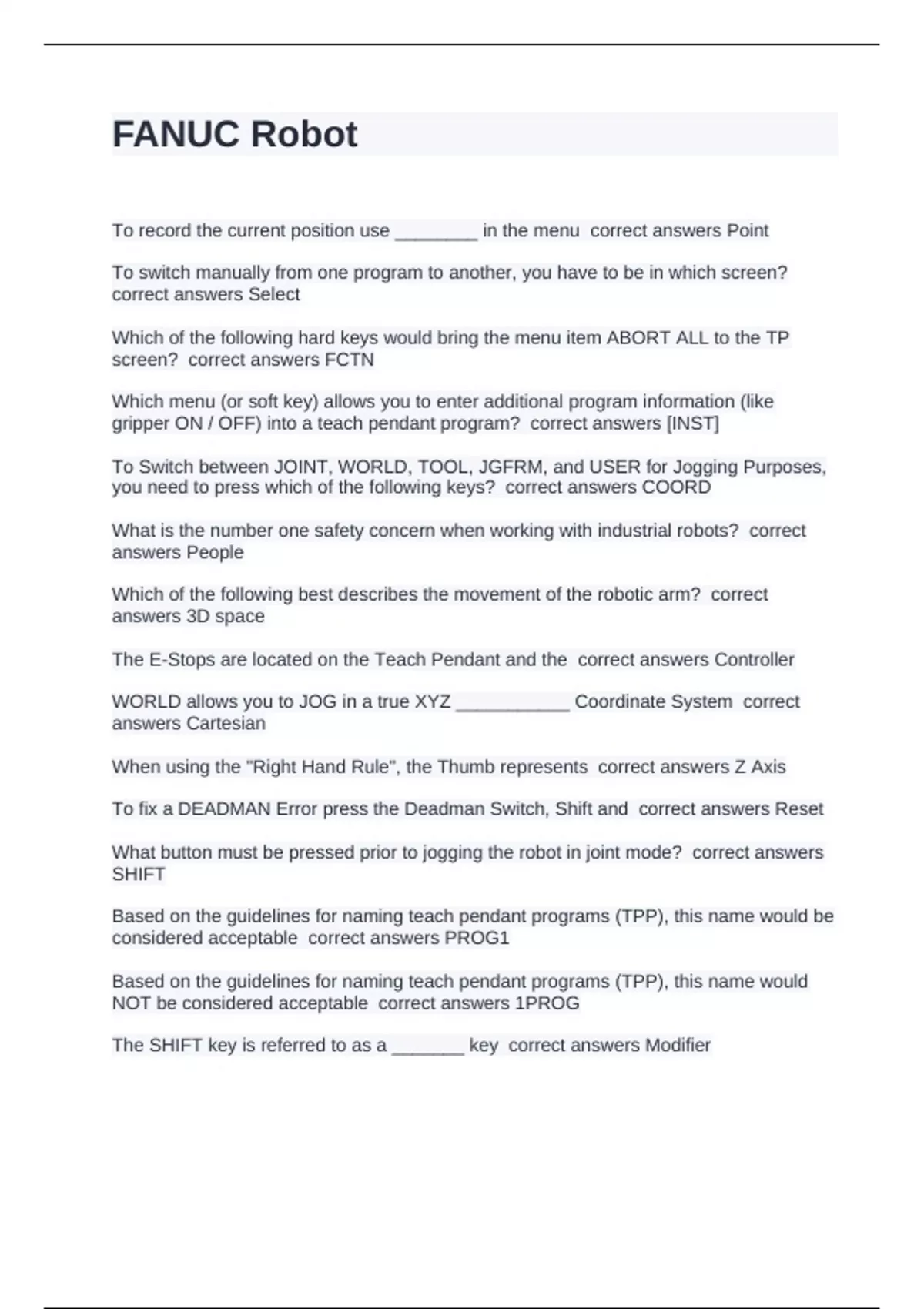 FANUC Robot

To record the current position use ________ in the menu  correct answers Point

To switch manually from one program to another, you have to be in which screen?  correct answers Select

Which of the following hard keys would bring the menu item ABORT ALL to the TP screen?  correct answers FCTN

Which menu (or soft key) allows you to enter additional program information (like gripper ON / OFF) into a teach pendant program?  correct answers [INST]

To Switch between JOINT, WORLD, TOOL, JGFRM, and USER for Jogging Purposes, you need to press which of the following keys?  correct answers COORD

What is the number one safety concern when working with industrial robots?  correct answers People

Which of the following best describes the movement of the robotic arm?  correct answers 3D space

The E-Stops are located on the Teach Pendant and the  correct answers Controller

WORLD allows you to JOG in a true XYZ ___________ Coordinate System  correct answers Cartesian

When using the "Right Hand Rule", the Thumb represents  correct answers Z Axis

To fix a DEADMAN Error press the Deadman Switch, Shift and  correct answers Reset

What button must be pressed prior to jogging the robot in joint mode?  correct answers SHIFT

Based on the guidelines for naming teach pendant programs (TPP), this name would be considered acceptable  correct answers PROG1

Based on the guidelines for naming teach pendant programs (TPP), this name would NOT be considered acceptable  correct answers 1PROG

The SHIFT key is referred to as a _______ key  correct answers Modifier